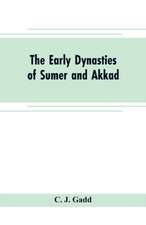 The Early Dynasties of Sumer and Akkad

C. J. Gadd